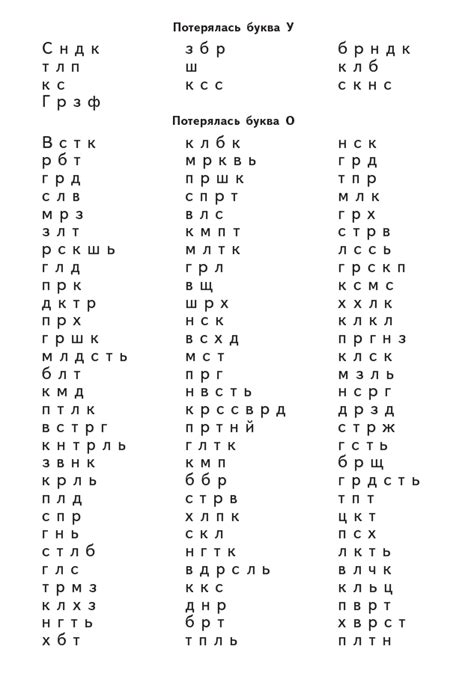 Потерялась буква У

С н д к
т л п
к с
Г р з ф

з б р
ш
к с с

б р н д к
к л б
с к н с

Потерялась буква О

В с т к
р б т
г р д
с л в
м р з
з л т
р с к ш ь
г л д
п р к
д к т р
п р х
г р ш к
м л д с т ь
б л т
к м д
п т л к
в с т р г
к н т р л ь
з в н к
к р л ь
п л д
с п р
г н ь
с т л б
г л с
т р м з
к л х з
н г т ь
х б т

к л б к
м р к в ь
п р ш к
с п р т
в л с
к м п т
м л т к
г р л
в щ
ш р х
н с к
в с х д
м с т
п р г
н в с т ь
к р с с в р д
п р т н й
г л т к
к м п
б б р
с т р в
х л п к
с к л
н г т к
в д р с л ь
к к с
д н р
б р т
т п л ь

н с к
г р д
т п р
м л к
г р х
с т р в
л с с ь
г р с к п
к с м с
х х л к
к л к л
п р г н з
к л с к
м з л ь
н с р г
д р з д
с т р ж
г с т ь
б р щ
г р д с т ь
т п т
ц к т
п с х
л к т ь
в л ч к
к л ь ц
п в р т
х в р с т
п л т н